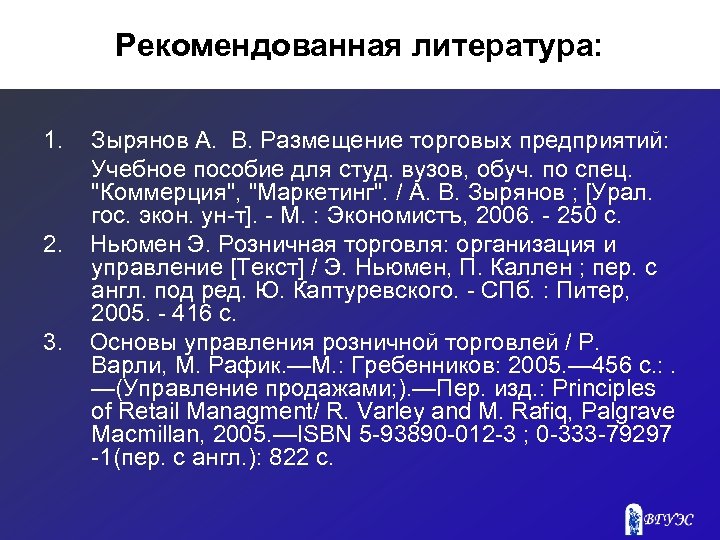 Рекомендованная литература:

1. Зырянов А. В. Размещение торговых предприятий: Учебное пособие для студ. вузов, обуч. по спец. "Коммерция", "Маркетинг". / А. В. Зырянов ; [Урал. гос. экон. ун-т]. - М. : Экономистъ, 2006. - 250 с.

2. Ньюмен Э. Розничная торговля: организация и управление [Текст] / Э. Ньюмен, П. Каллен ; пер. с англ. под ред. Ю. Каптуревского. - СПб. : Питер, 2005. - 416 с.

3. Основы управления розничной торговлей / Р. Варли, М. Рафик.—М.: Гребенников: 2005.—456 с.: . —(Управление продажами;).—Пер. изд.: Principles of Retail Managment/ R. Varley and M. Rafiq, Palgrave Macmillan, 2005.—ISBN 5-93890-012-3 ; 0-333-79297 -1(пер. с англ.): 822 с.

ВГУЭС